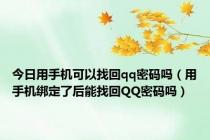 今日用手机可以找回qq密码吗（用手机绑定了后能找回QQ密码吗）